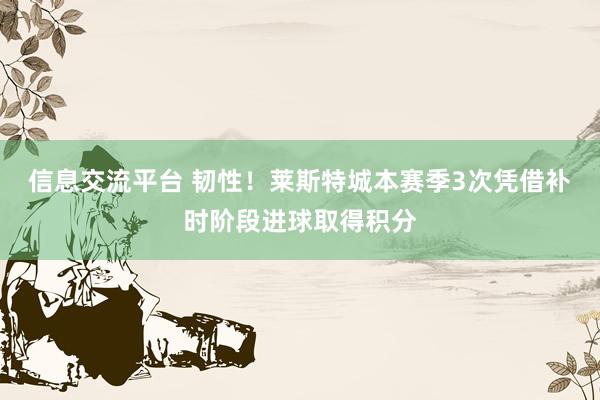 信息交流平台 韧性！莱斯特城本赛季3次凭借补时阶段进球取得积分